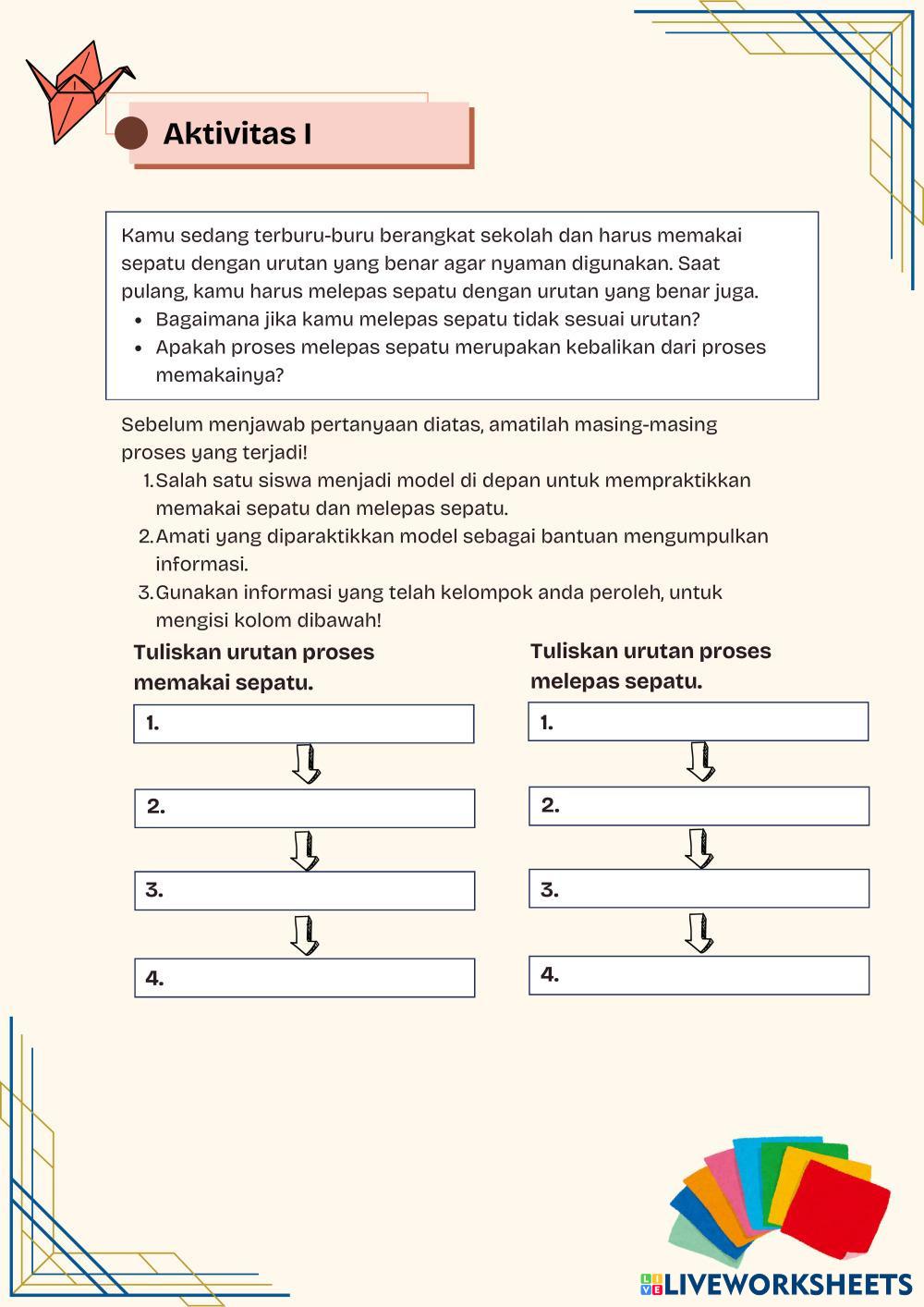 Aktivitas I

Kamu sedang terburu-buru berangkat sekolah dan harus memakai sepatu dengan urutan yang benar agar nyaman digunakan. Saat pulang, kamu harus melepas sepatu dengan urutan yang benar juga.
• Bagaimana jika kamu melepas sepatu tidak sesuai urutan?
• Apakah proses melepas sepatu merupakan kebalikan dari proses memakainya?

Sebelum menjawab pertanyaan diatas, amatilah masing-masing proses yang terjadi!
1. Salah satu siswa menjadi model di depan untuk mempraktikkan memakai sepatu dan melepas sepatu.
2. Amati yang diparaktikkan model sebagai bantuan mengumpulkan informasi.
3. Gunakan informasi yang telah kelompok anda peroleh, untuk mengisi kolom dibawah!

Tuliskan urutan proses memakai sepatu.
1.
2.
3.
4.

Tuliskan urutan proses melepas sepatu.
1.
2.
3.
4.

LIVEWORKSHEETS